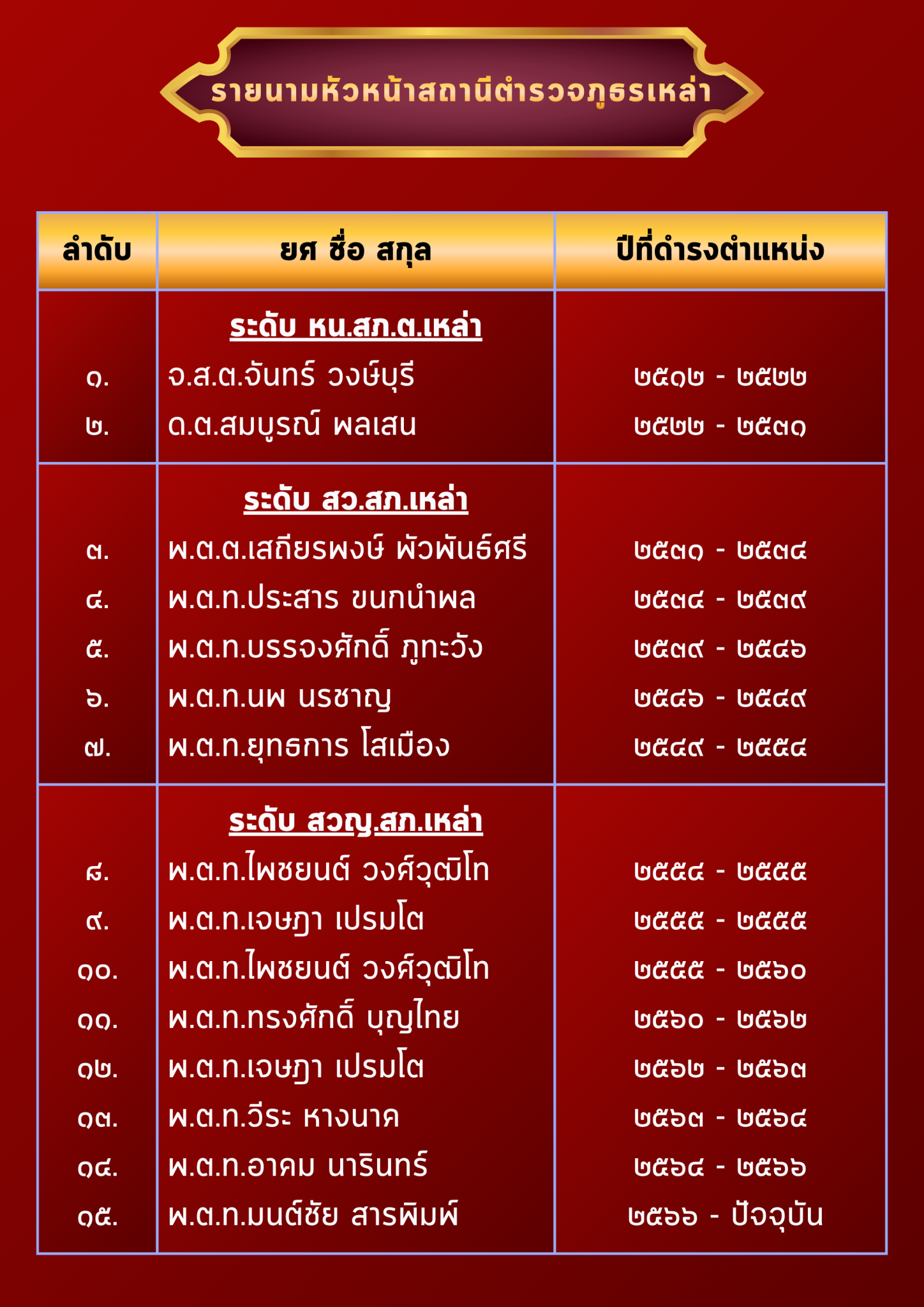 รายนามหัวหน้าสถานีตำรวจภูธรเหล่า

| ลำดับ | ยศ ชื่อ สกุล | ปีที่ดำรงตำแหน่ง |
|---|---|---|
| | ระดับ หน.สภ.ต.เหล่า | |
| ๑. | จ.ส.ต.จันทร์ วงษ์บุรี | ๒๕๑๒ - ๒๕๒๒ |
| ๒. | ด.ต.สมบูรณ์ พลเสน | ๒๕๒๒ - ๒๕๓๑ |
| | ระดับ สว.สภ.เหล่า | |
| ๓. | พ.ต.ต.เสถียรพงษ์ พัวพันธ์ศรี | ๒๕๓๑ - ๒๕๓๔ |
| ๔. | พ.ต.ท.ประสาร ขนกนำพล | ๒๕๓๔ - ๒๕๓๙ |
| ๕. | พ.ต.ท.บรรจงศักดิ์ ภูทะวัง | ๒๕๓๙ - ๒๕๔๖ |
| ๖. | พ.ต.ท.นพ นรชาญ | ๒๕๔๖ - ๒๕๔๙ |
| ๗. | พ.ต.ท.ยุทธการ โสเมือง | ๒๕๔๙ - ๒๕๕๔ |
| | ระดับ สวญ.สภ.เหล่า | |
| ๘. | พ.ต.ท.ไพชยนต์ วงศ์วุฒิโท | ๒๕๕๔ - ๒๕๕๕ |
| ๙. | พ.ต.ท.เจษฎา เปรมโต | ๒๕๕๕ - ๒๕๕๕ |
| ๑๐. | พ.ต.ท.ไพชยนต์ วงศ์วุฒิโท | ๒๕๕๕ - ๒๕๖๐ |
| ๑๑. | พ.ต.ท.ทรงศักดิ์ บุญไทย | ๒๕๖๐ - ๒๕๖๒ |
| ๑๒. | พ.ต.ท.เจษฎา เปรมโต | ๒๕๖๒ - ๒๕๖๓ |
| ๑๓. | พ.ต.ท.วีระ หางนาค | ๒๕๖๓ - ๒๕๖๔ |
| ๑๔. | พ.ต.ท.อาคม นารินทร์ | ๒๕๖๔ - ๒๕๖๖ |
| ๑๕. | พ.ต.ท.มนต์ชัย สารพิมพ์ | ๒๕๖๖ - ปัจจุบัน |